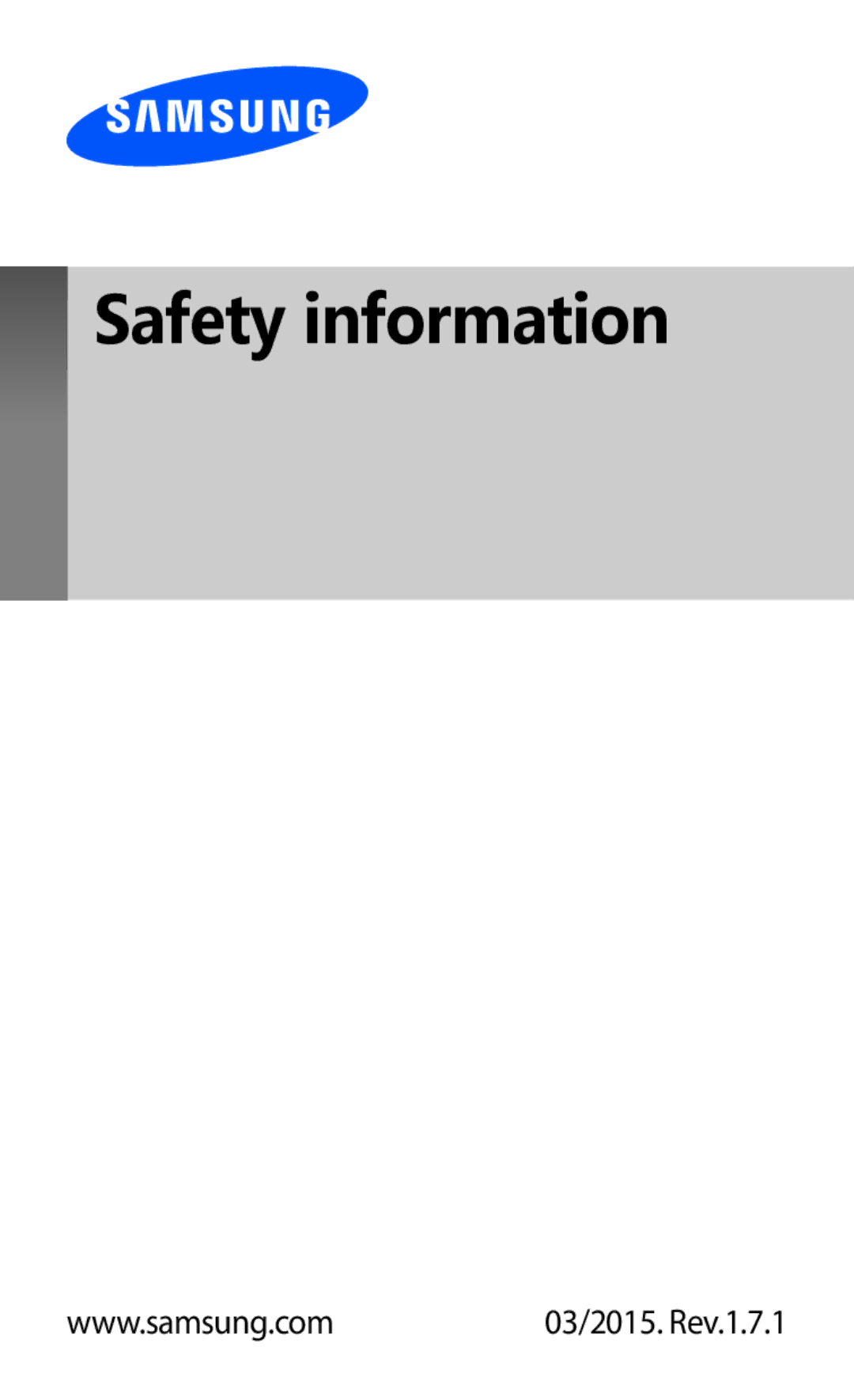 SAMSUNG

Safety information

www.samsung.com 03/2015. Rev.1.7.1